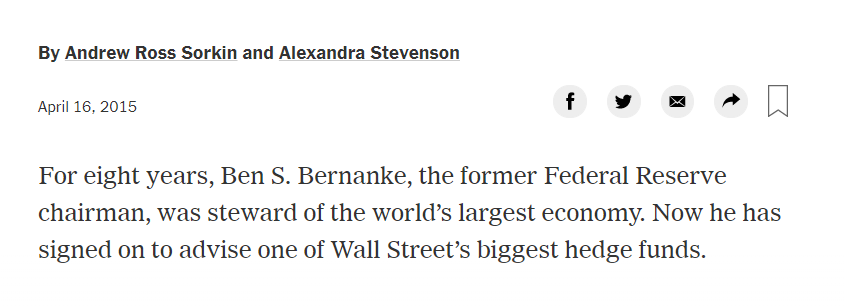 By Andrew Ross Sorkin and Alexandra Stevenson

April 16, 2015

For eight years, Ben S. Bernanke, the former Federal Reserve chairman, was steward of the world's largest economy. Now he has signed on to advise one of Wall Street's biggest hedge funds.